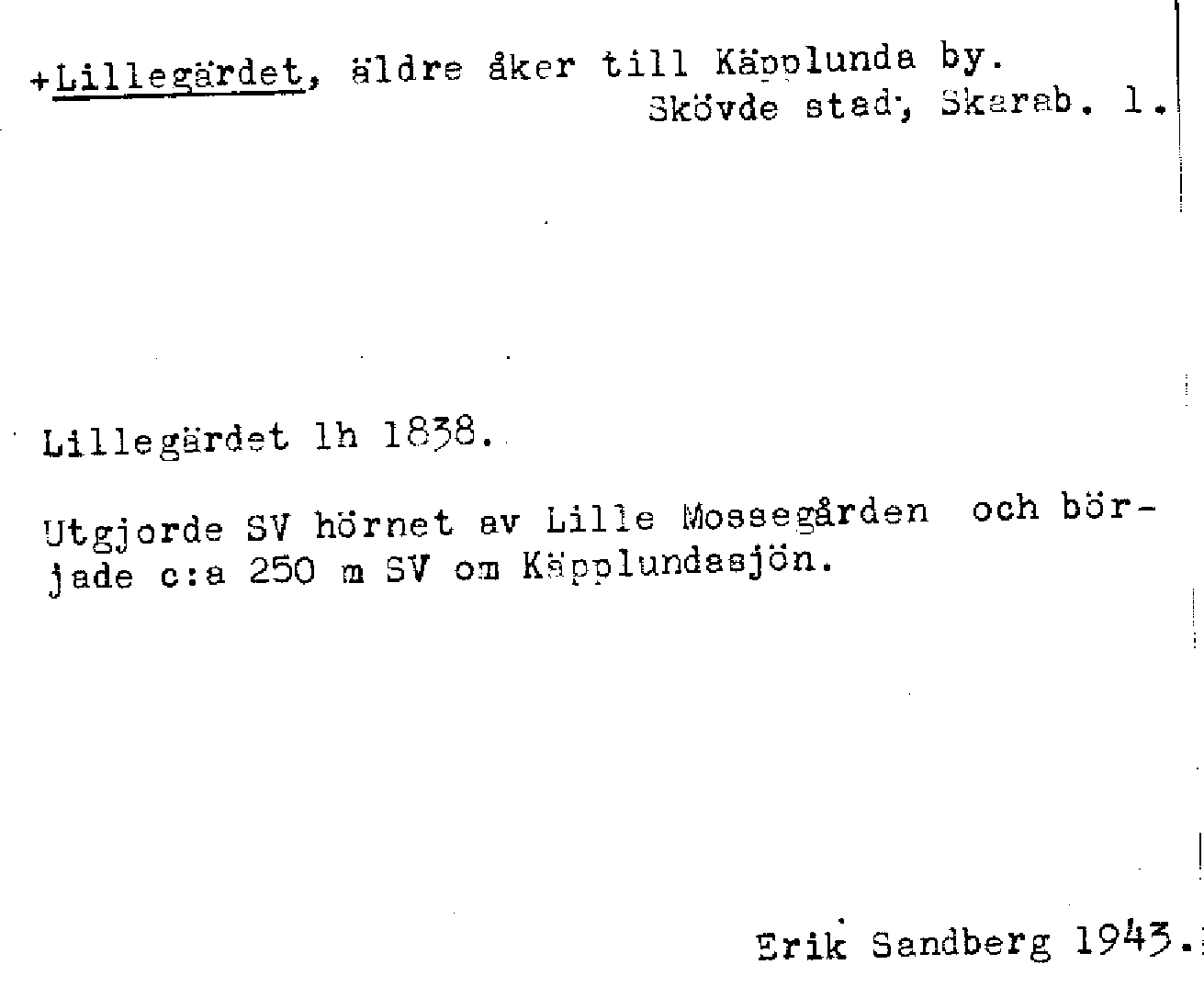 +Lillegärdet, äldre åker till Käpplunda by.
Skövde stad, Skarab. l.

Lillegärdet lh 1838.

Utgjorde SV hörnet av Lille Mossegården och började c:a 250 m SV om Käpplundasjön.

Erik Sandberg 1943.